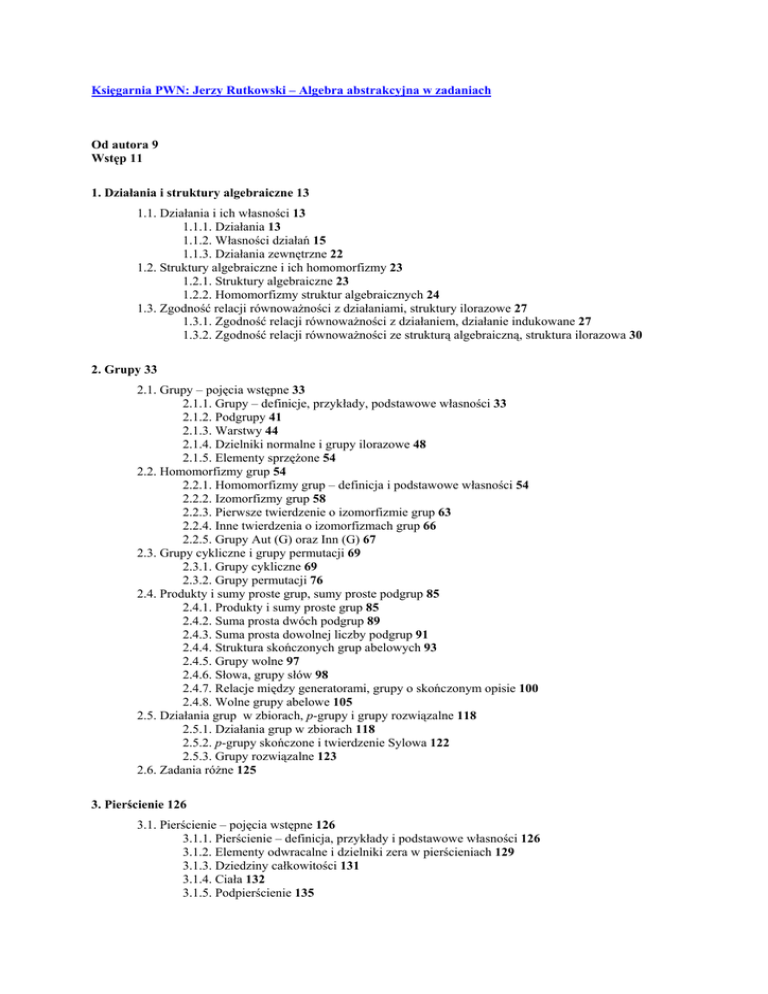 Księgarnia PWN: Jerzy Rutkowski – Algebra abstrakcyjna w zadaniach

Od autora 9
Wstęp 11

1. Działania i struktury algebraiczne 13

1.1. Działania i ich własności 13
1.1.1. Działania 13
1.1.2. Własności działań 15
1.1.3. Działania zewnętrzne 22
1.2. Struktury algebraiczne i ich homomorfizmy 23
1.2.1. Struktury algebraiczne 23
1.2.2. Homomorfizmy struktur algebraicznych 24
1.3. Zgodność relacji równoważności z działaniami, struktury ilorazowe 27
1.3.1. Zgodność relacji równoważności z działaniem, działanie indukowane 27
1.3.2. Zgodność relacji równoważności ze strukturą algebraiczną, struktura ilorazowa 30

2. Grupy 33

2.1. Grupy – pojęcia wstępne 33
2.1.1. Grupy – definicje, przykłady, podstawowe własności 33
2.1.2. Podgrupy 41
2.1.3. Warstwy 44
2.1.4. Dzielniki normalne i grupy ilorazowe 48
2.1.5. Elementy sprzężone 54
2.2. Homomorfizmy grup 54
2.2.1. Homomorfizmy grup – definicja i podstawowe własności 54
2.2.2. Izomorfizmy grup 58
2.2.3. Pierwsze twierdzenie o izomorfizmie grup 63
2.2.4. Inne twierdzenia o izomorfizmach grup 66
2.2.5. Grupy Aut (G) oraz Inn (G) 67
2.3. Grupy cykliczne i grupy permutacji 69
2.3.1. Grupy cykliczne 69
2.3.2. Grupy permutacji 76
2.4. Produkty i sumy proste grup, sumy proste podgrup 85
2.4.1. Produkty i sumy proste grup 85
2.4.2. Suma prosta dwóch podgrup 89
2.4.3. Suma prosta dowolnej liczby podgrup 91
2.4.4. Struktura skończonych grup abelowych 93
2.4.5. Grupy wolne 97
2.4.6. Słowa, grupy słów 98
2.4.7. Relacje między generatorami, grupy o skończonym opisie 100
2.4.8. Wolne grupy abelowe 105
2.5. Działania grup w zbiorach, p-grupy i grupy rozwiązalne 118
2.5.1. Działania grup w zbiorach 118
2.5.2. p-grupy skończone i twierdzenie Sylowa 122
2.5.3. Grupy rozwiązalne 123
2.6. Zadania różne 125

3. Pierścienie 126

3.1. Pierścienie – pojęcia wstępne 126
3.1.1. Pierścienie – definicja, przykłady i podstawowe własności 126
3.1.2. Elementy odwracalne i dzielniki zera w pierścieniach 129
3.1.3. Dziedziny całkowitości 131
3.1.4. Ciała 132
3.1.5. Podpierścienie 135